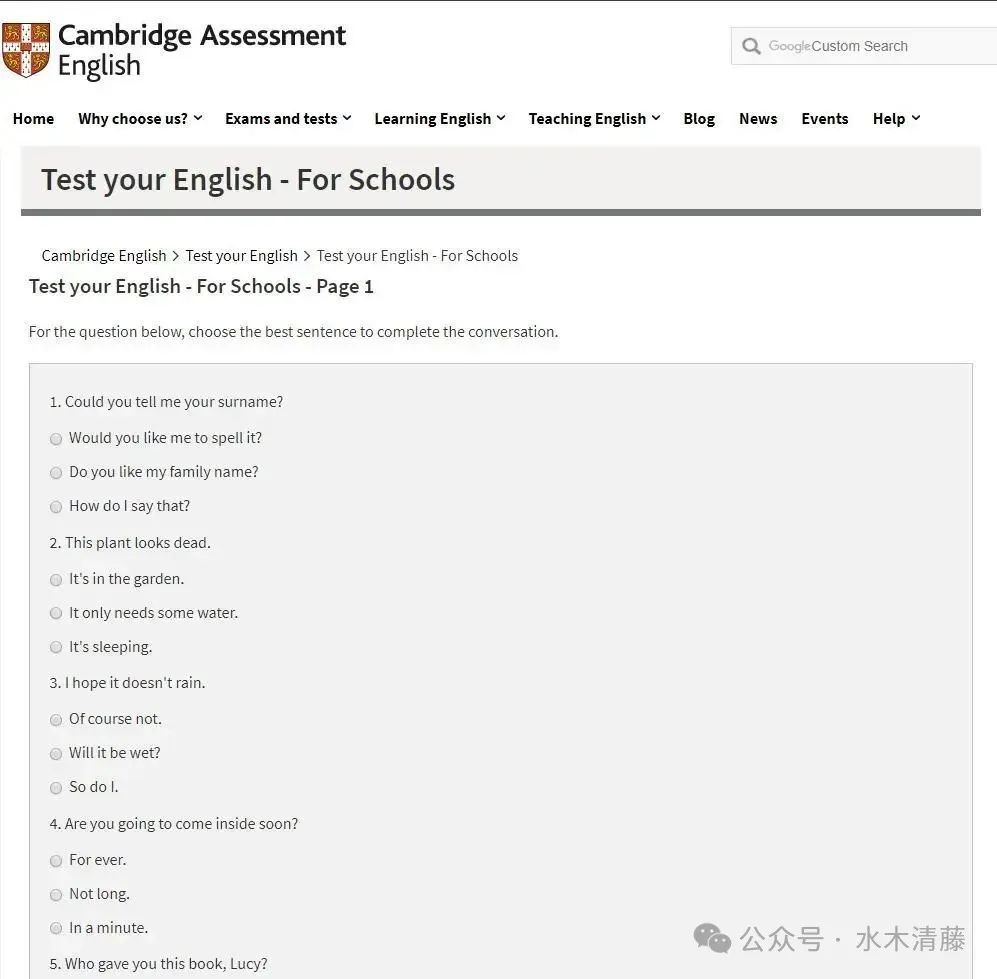 Cambridge Assessment English

Google Custom Search

Home Why choose us? Exams and tests Learning English Teaching English Blog News Events Help

Test your English - For Schools

Cambridge English > Test your English > Test your English - For Schools

Test your English - For Schools - Page 1

For the question below, choose the best sentence to complete the conversation.

1. Could you tell me your surname?

Would you like me to spell it?

Do you like my family name?

How do I say that?

2. This plant looks dead.

It's in the garden.

It only needs some water.

It's sleeping.

3. I hope it doesn't rain.

Of course not.

Will it be wet?

So do I.

4. Are you going to come inside soon?

For ever.

Not long.

In a minute.

5. Who gave you this book, Lucy?

公众号 · 水木清藤